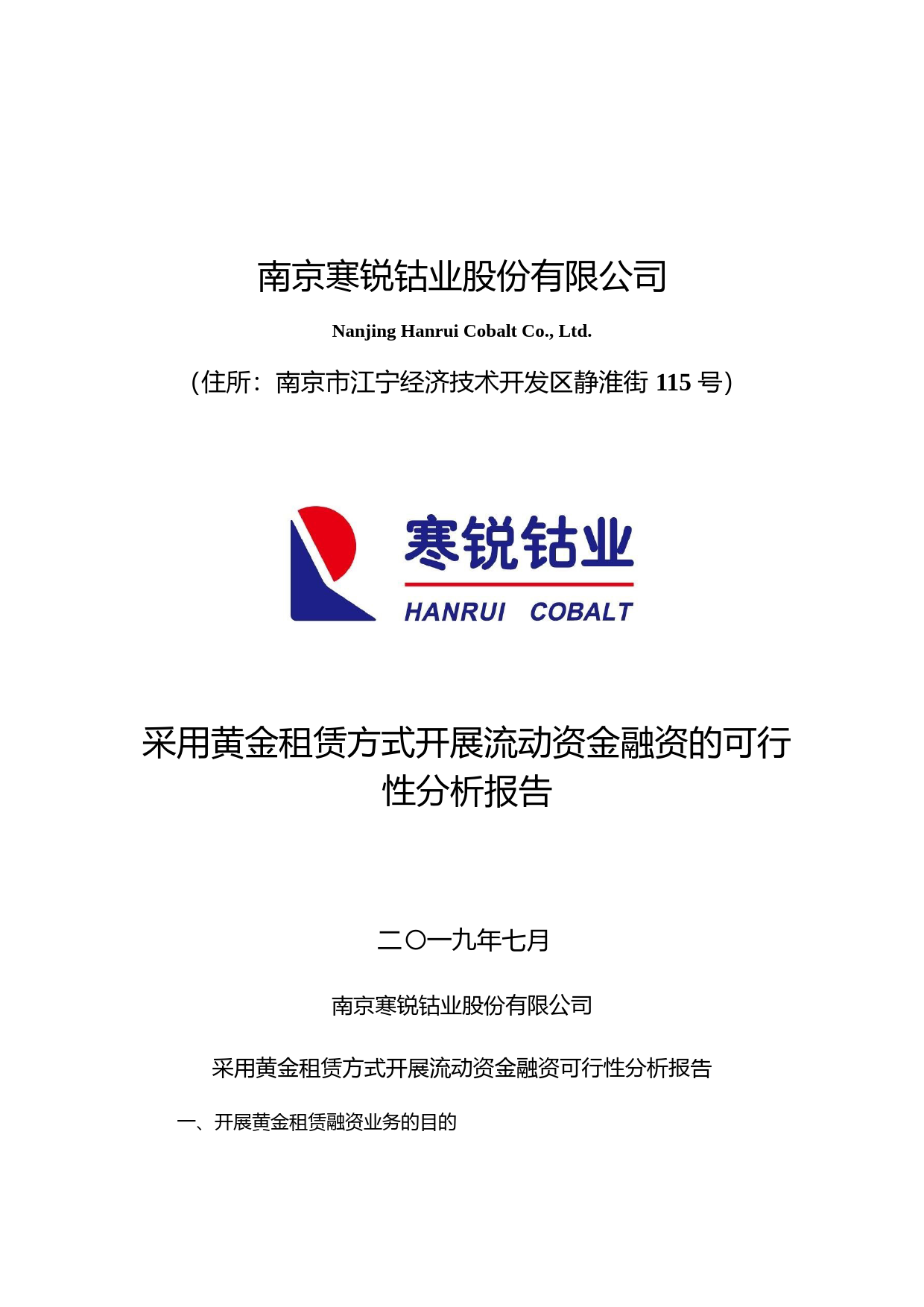 南京寒锐钴业股份有限公司

Nanjing Hanrui Cobalt Co., Ltd.

（住所：南京市江宁经济技术开发区静淮街 115 号）

寒锐钴业

HANRUI COBALT

采用黄金租赁方式开展流动资金融资的可行性分析报告

二〇一九年七月

南京寒锐钴业股份有限公司

采用黄金租赁方式开展流动资金融资可行性分析报告

一、开展黄金租赁融资业务的目的